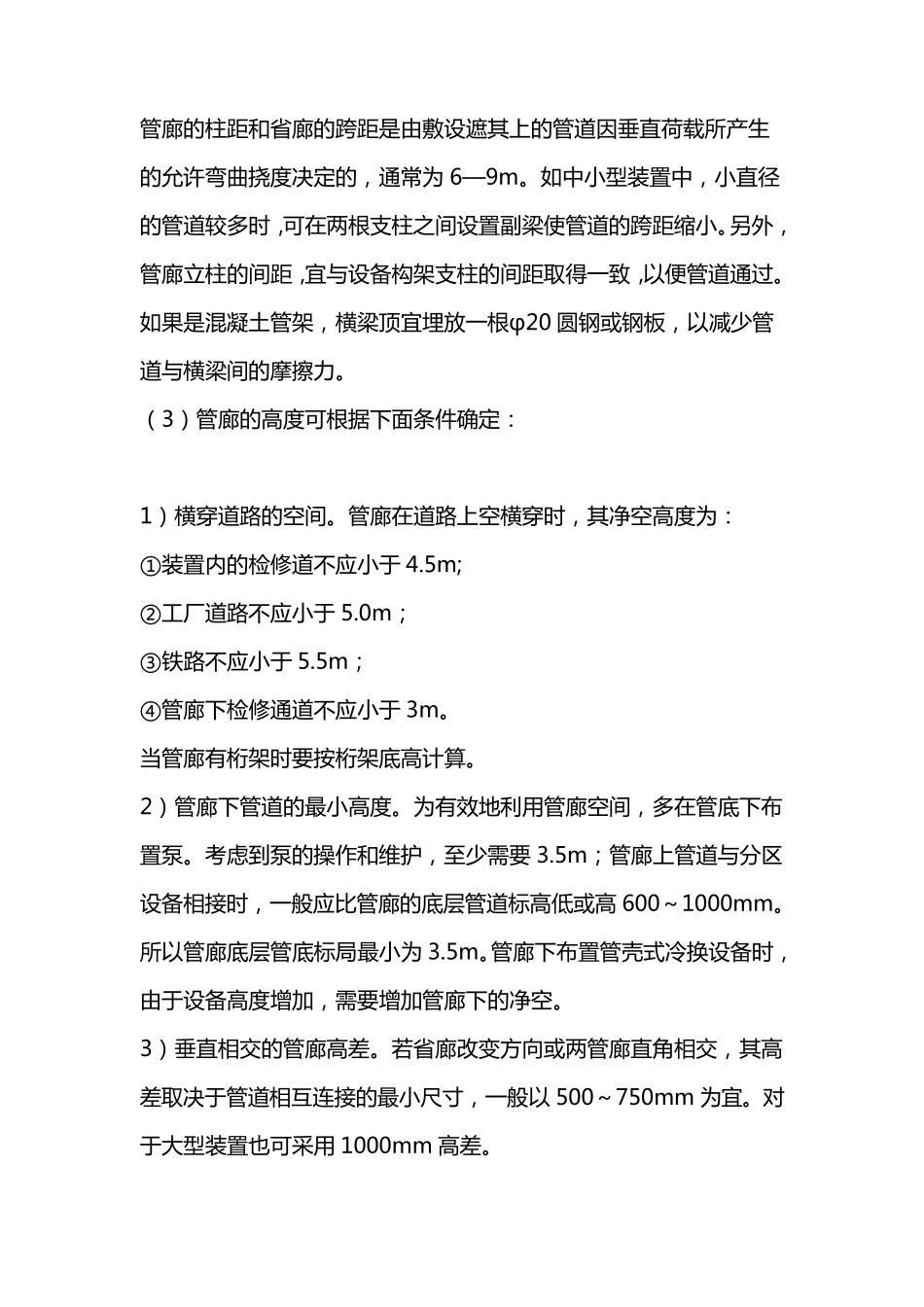 管廊的柱距和省廊的跨距是由敷设遮其上的管道因垂直荷载所产生的允许弯曲挠度决定的，通常为 6—9m。如中小型装置中，小直径的管道较多时，可在两根支柱之间设置副梁使管道的跨距缩小。另外，管廊立柱的间距，宜与设备构架支柱的间距取得一致，以便管道通过。如果是混凝土管架，横梁顶宜埋放一根φ20 圆钢或钢板，以减少管道与横梁间的摩擦力。

（3）管廊的高度可根据下面条件确定：

1）横穿道路的空间。管廊在道路上空横穿时，其净空高度为：

①装置内的检修道不应小于 4.5m;

②工厂道路不应小于 5.0m；

③铁路不应小于 5.5m；

④管廊下检修通道不应小于 3m。

当管廊有桁架时要按桁架底高计算。

2）管廊下管道的最小高度。为有效地利用管廊空间，多在管底下布置泵。考虑到泵的操作和维护，至少需要 3.5m；管廊上管道与分区设备相接时，一般应比管廊的底层管道标高低或高 600～1000mm。所以管廊底层管底标局最小为 3.5m。管廊下布置管壳式冷换设备时，由于设备高度增加，需要增加管廊下的净空。

3）垂直相交的管廊高差。若省廊改变方向或两管廊直角相交，其高差取决于管道相互连接的最小尺寸，一般以 500～750mm 为宜。对于大型装置也可采用 1000mm 高差。